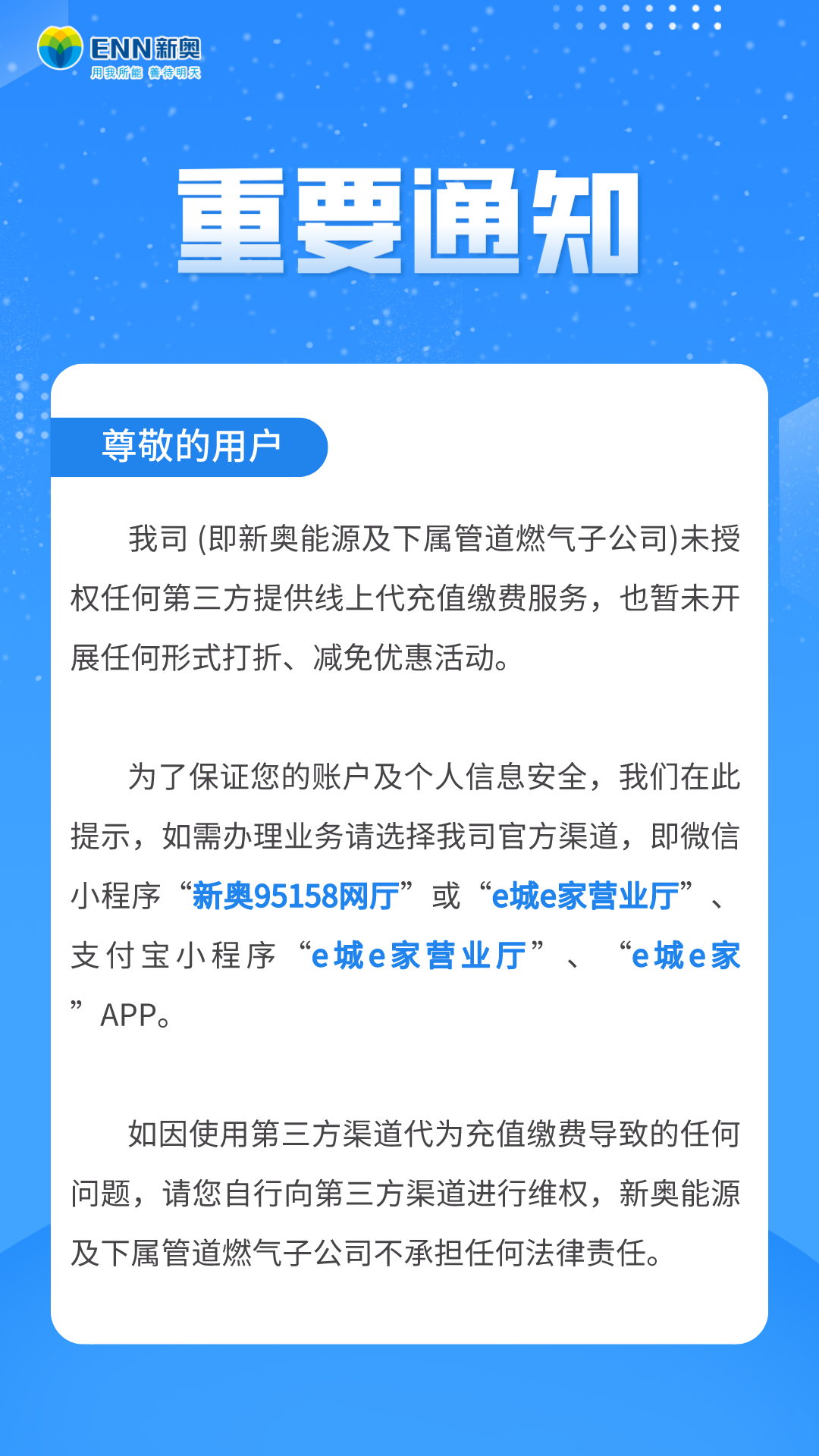 ENN新奥
用我所能 善待明天

重要通知

尊敬的用户

我司 (即新奥能源及下属管道燃气子公司)未授权任何第三方提供线上代充值缴费服务，也暂未开展任何形式打折、减免优惠活动。

为了保证您的账户及个人信息安全，我们在此提示，如需办理业务请选择我司官方渠道，即微信小程序“新奥95158网厅”或“e城e家营业厅”、支付宝小程序“e城e家营业厅”、“e城e家”APP。

如因使用第三方渠道代为充值缴费导致的任何问题，请您自行向第三方渠道进行维权，新奥能源及下属管道燃气子公司不承担任何法律责任。